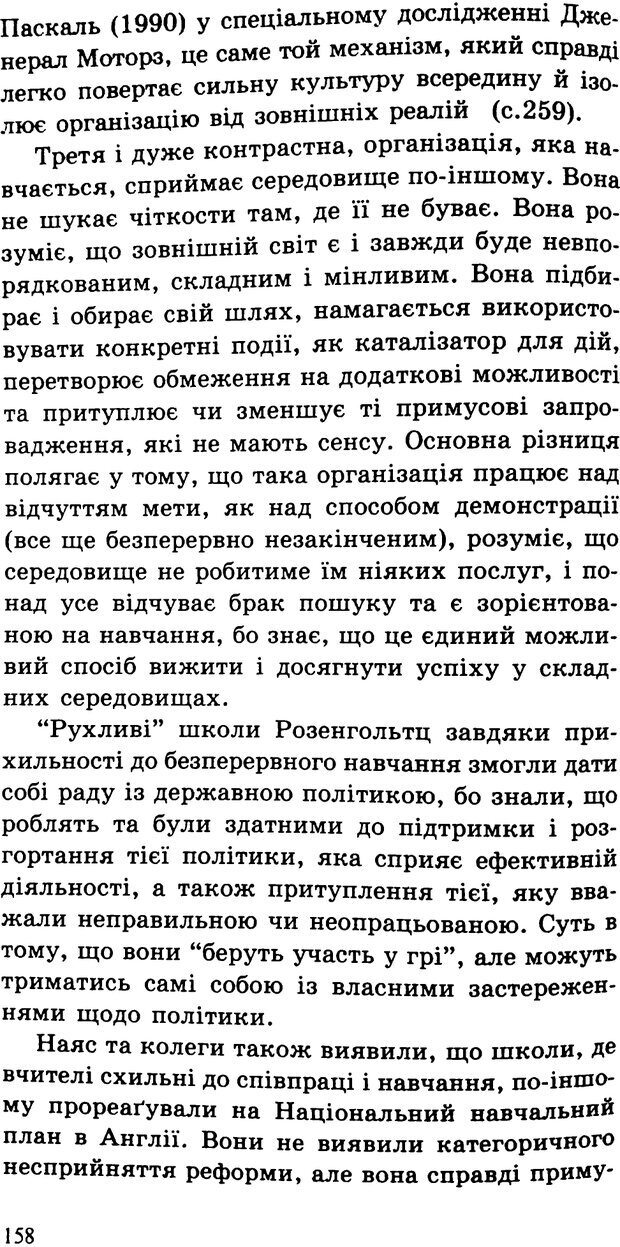 Паскаль (1990) у спеціальному дослідженні Дженерал Моторз, це саме той механізм, який справді легко повертає сильну культуру всередину й ізолює організацію від зовнішніх реалій (с.259).

Третя і дуже контрастна, організація, яка навчається, сприймає середовище по-іншому. Вона не шукає чіткости там, де її не буває. Вона розуміє, що зовнішній світ є і завжди буде невпорядкованим, складним і мінливим. Вона підбирає і обирає свій шлях, намагається використовувати конкретні події, як каталізатор для дій, перетворює обмеження на додаткові можливості та притуплює чи зменшує ті примусові запровадження, які не мають сенсу. Основна різниця полягає у тому, що така організація працює над відчуттям мети, як над способом демонстрації (все ще безперервно незакінченим), розуміє, що середовище не робитиме їм ніяких послуг, і понад усе відчуває брак пошуку та є зорієнтованою на навчання, бо знає, що це єдиний можливий спосіб вижити і досягнути успіху у складних середовищах.

"Рухливі" школи Розенгольтц завдяки прихильності до безперервного навчання змогли дати собі раду із державною політикою, бо знали, що роблять та були здатними до підтримки і розгортання тієї політики, яка сприяє ефективній діяльності, а також притуплення тієї, яку вважали неправильною чи неопрацьованою. Суть в тому, що вони "беруть участь у грі", але можуть триматись самі собою із власними застереженнями щодо політики.

Наяс та колеги також виявили, що школи, де вчителі схильні до співпраці і навчання, по-іншому прореаґували на Національний навчальний план в Англії. Вони не виявили категоричного несприйняття реформи, але вона справді приму-

158